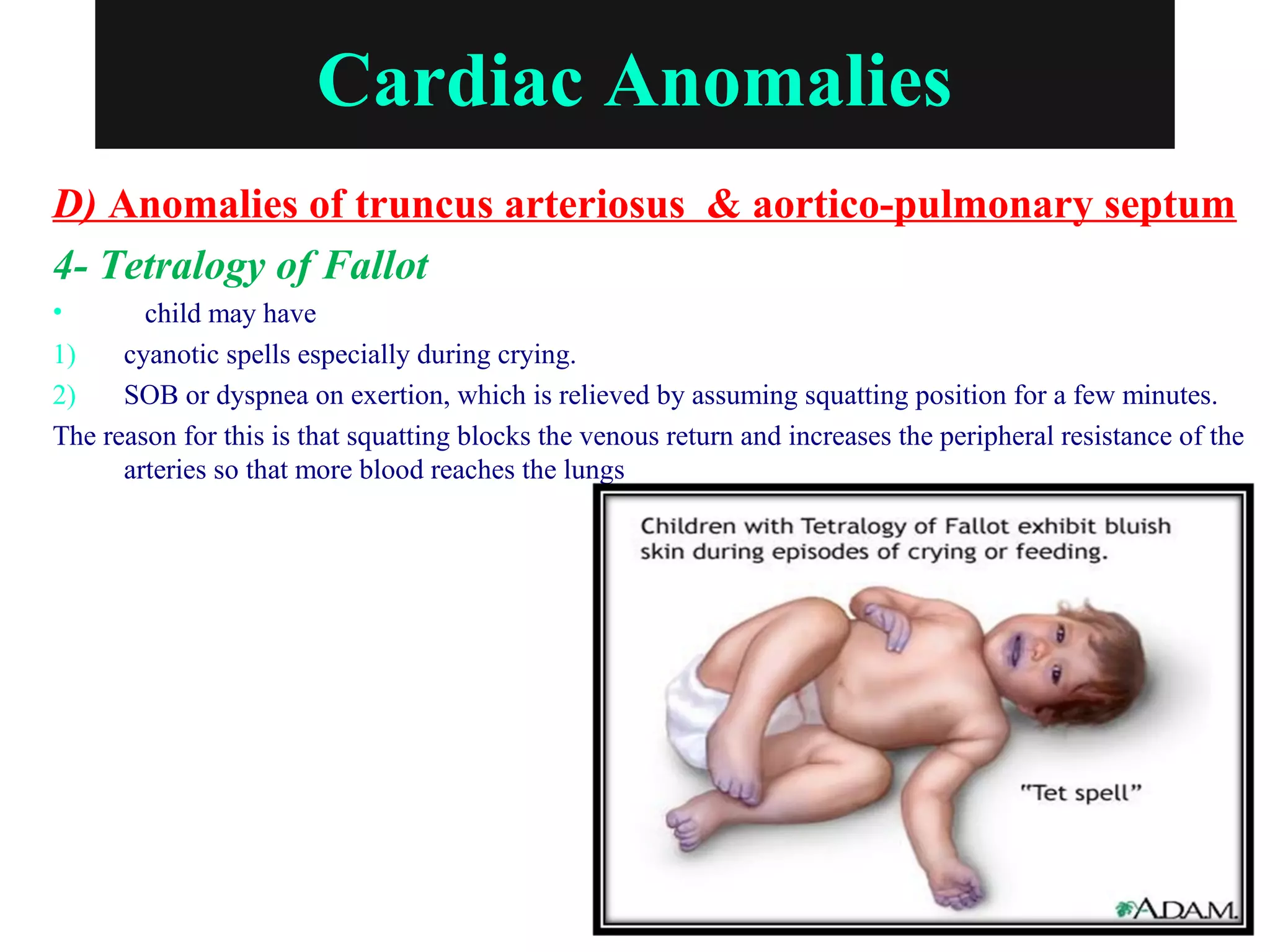 Cardiac Anomalies

D) Anomalies of truncus arteriosus & aortico-pulmonary septum

4- Tetralogy of Fallot

• child may have

1) cyanotic spells especially during crying.

2) SOB or dyspnea on exertion, which is relieved by assuming squatting position for a few minutes.

The reason for this is that squatting blocks the venous return and increases the peripheral resistance of the arteries so that more blood reaches the lungs

Children with Tetralogy of Fallot exhibit bluish skin during episodes of crying or feeding.

"Tet spell"

A.D.A.M.